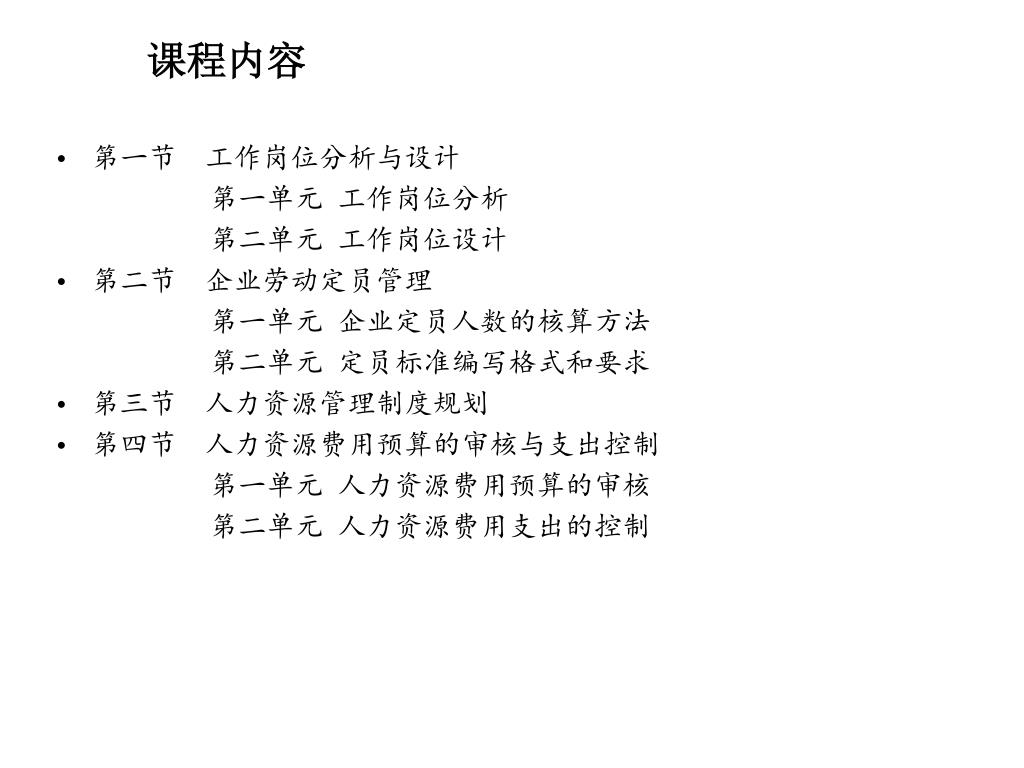 课程内容

• 第一节 工作岗位分析与设计
第一单元 工作岗位分析
第二单元 工作岗位设计
• 第二节 企业劳动定员管理
第一单元 企业定员人数的核算方法
第二单元 定员标准编写格式和要求
• 第三节 人力资源管理制度规划
• 第四节 人力资源费用预算的审核与支出控制
第一单元 人力资源费用预算的审核
第二单元 人力资源费用支出的控制